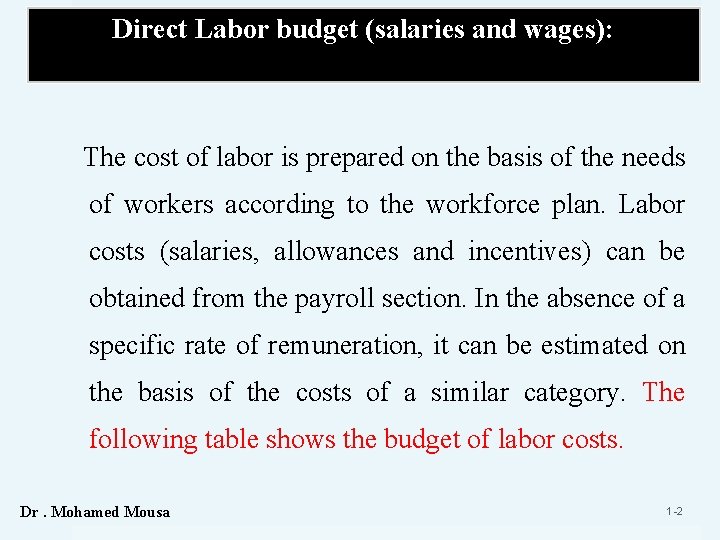 Direct Labor budget (salaries and wages):

The cost of labor is prepared on the basis of the needs of workers according to the workforce plan. Labor costs (salaries, allowances and incentives) can be obtained from the payroll section. In the absence of a specific rate of remuneration, it can be estimated on the basis of the costs of a similar category. The following table shows the budget of labor costs.

Dr . Mohamed Mousa

1-2